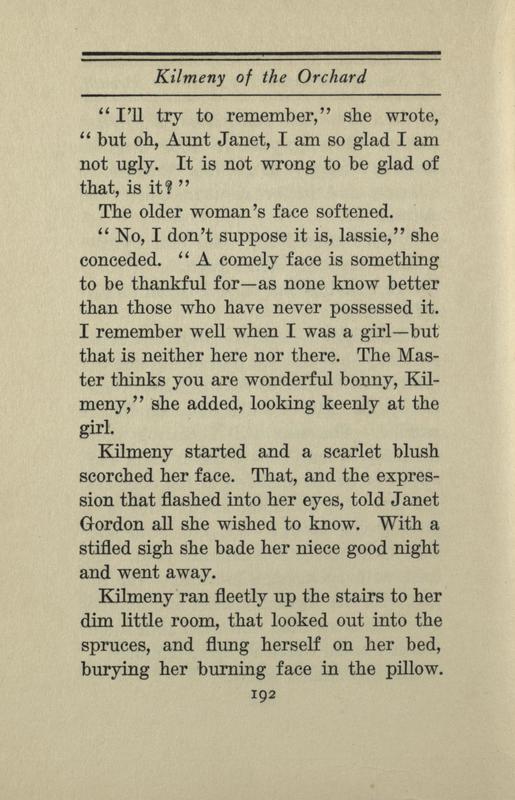 Kilmeny of the Orchard

"I'll try to remember," she wrote, "but oh, Aunt Janet, I am so glad I am not ugly. It is not wrong to be glad of that, is it?"

The older woman's face softened.

"No, I don't suppose it is, lassie," she conceded. "A comely face is something to be thankful for—as none know better than those who have never possessed it. I remember well when I was a girl—but that is neither here nor there. The Master thinks you are wonderful bonny, Kilmeny," she added, looking keenly at the girl.

Kilmeny started and a scarlet blush scorched her face. That, and the expression that flashed into her eyes, told Janet Gordon all she wished to know. With a stifled sigh she bade her niece good night and went away.

Kilmeny ran fleetly up the stairs to her dim little room, that looked out into the spruces, and flung herself on her bed, burying her burning face in the pillow.

192